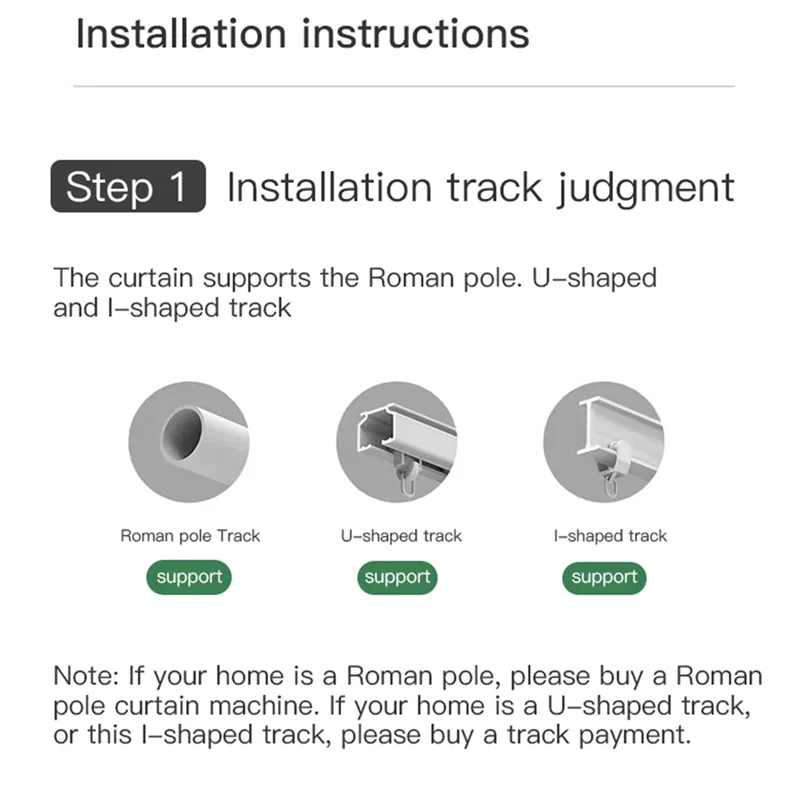 Installation instructions

Step 1 Installation track judgment

The curtain supports the Roman pole. U-shaped and I-shaped track

Roman pole Track
support

U-shaped track
support

I-shaped track
support

Note: If your home is a Roman pole, please buy a Roman pole curtain machine. If your home is a U-shaped track, or this I-shaped track, please buy a track payment.